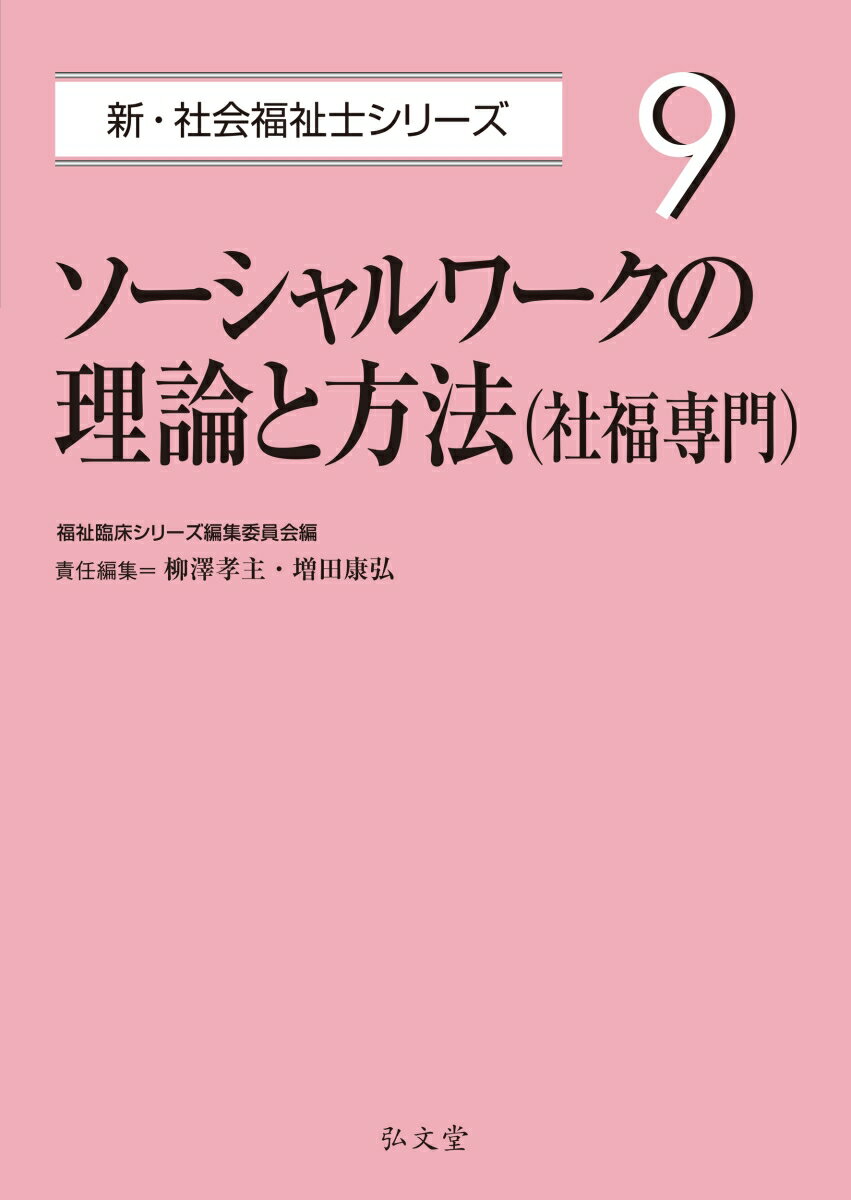 新・社会福祉士シリーズ

9

ソーシャルワークの理論と方法（社福専門）

福祉臨床シリーズ編集委員会編
責任編集＝ 柳澤孝主・増田康弘

弘文堂